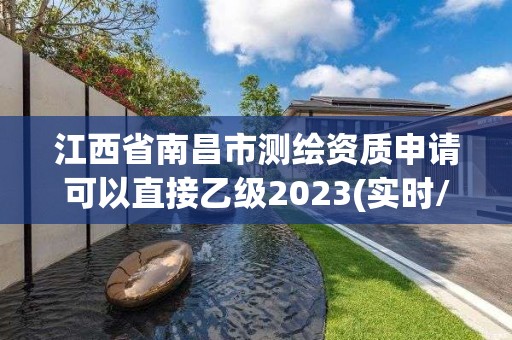 江西省南昌市测绘资质申请可以直接乙级2023(实时/